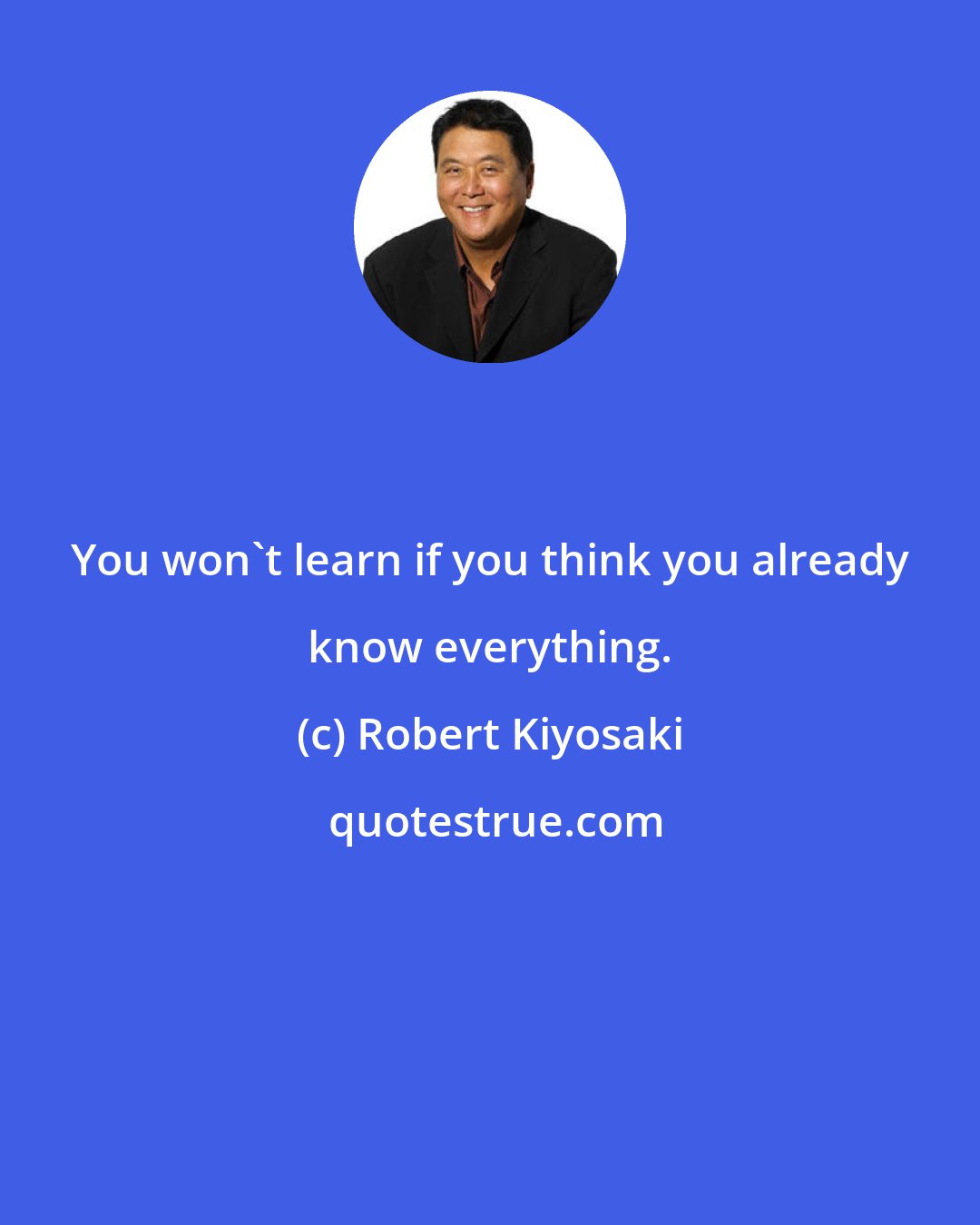 You won`t learn if you think you already know everything.

(c) Robert Kiyosaki

quotestrue.com